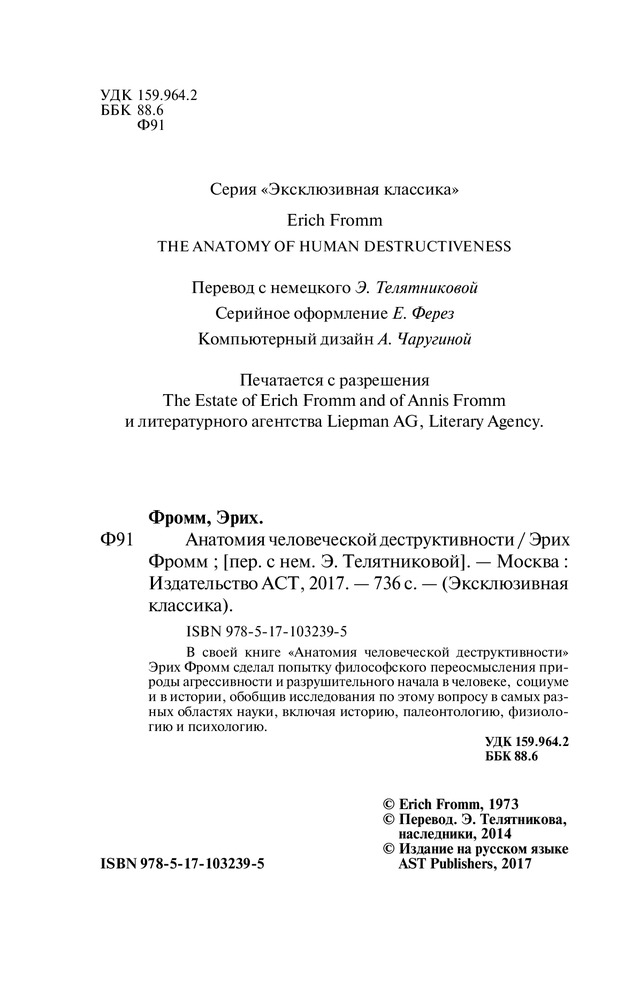 УДК 159.964.2
ББК 88.6
Ф91

Серия «Эксклюзивная классика»

Erich Fromm
THE ANATOMY OF HUMAN DESTRUCTIVENESS

Перевод с немецкого Э. Телятниковой
Серийное оформление Е. Ферез
Компьютерный дизайн А. Чаругиной

Печатается с разрешения
The Estate of Erich Fromm and of Annis Fromm
и литературного агентства Liepman AG, Literary Agency.

Фромм, Эрих.
Ф91 Анатомия человеческой деструктивности / Эрих Фромм ; [пер. с нем. Э. Телятниковой]. — Москва : Издательство АСТ, 2017. — 736 с. — (Эксклюзивная классика).

ISBN 978-5-17-103239-5

В своей книге «Анатомия человеческой деструктивности» Эрих Фромм сделал попытку философского переосмысления природы агрессивности и разрушительного начала в человеке, социуме и в истории, обобщив исследования по этому вопросу в самых разных областях науки, включая историю, палеонтологию, физиологию и психологию.

УДК 159.964.2
ББК 88.6

© Erich Fromm, 1973
© Перевод. Э. Телятникова, наследники, 2014
© Издание на русском языке AST Publishers, 2017

ISBN 978-5-17-103239-5